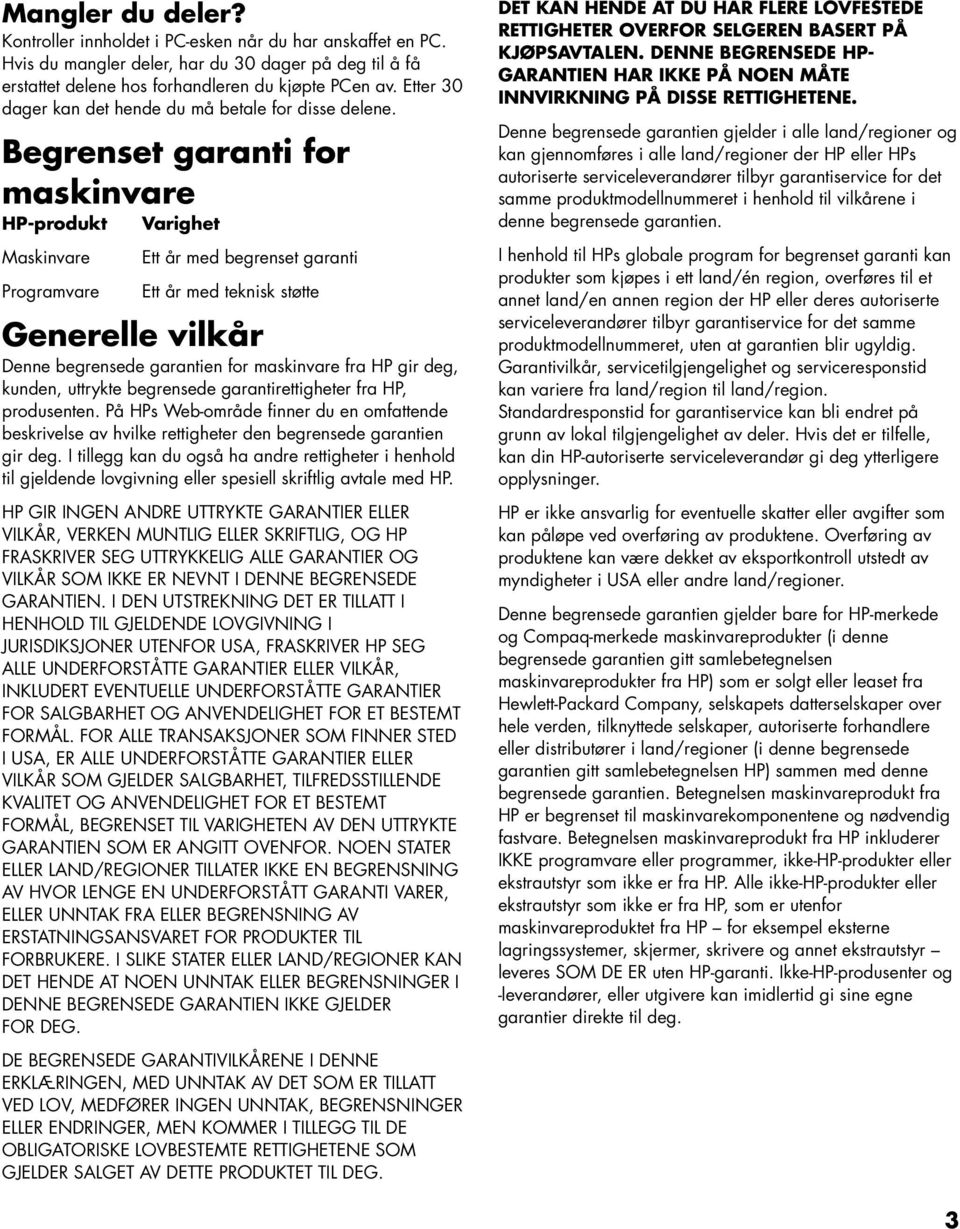 Mangler du deler?
Kontroller innholdet i PC-esken når du har anskaffet en PC. Hvis du mangler deler, har du 30 dager på deg til å få erstattet delene hos forhandleren du kjøpte PCen av. Etter 30 dager kan det hende du må betale for disse delene.

Begrenset garanti for maskinvare

| HP-produkt | Varighet |
|---|---|
| Maskinvare | Ett år med begrenset garanti |
| Programvare | Ett år med teknisk støtte |

Generelle vilkår
Denne begrensede garantien for maskinvare fra HP gir deg, kunden, uttrykte begrensede garantirettigheter fra HP, produsenten. På HPs Web-område finner du en omfattende beskrivelse av hvilke rettigheter den begrensede garantien gir deg. I tillegg kan du også ha andre rettigheter i henhold til gjeldende lovgivning eller spesiell skriftlig avtale med HP.

HP GIR INGEN ANDRE UTTRYKTE GARANTIER ELLER VILKÅR, VERKEN MUNTLIG ELLER SKRIFTLIG, OG HP FRASKRIVER SEG UTTRYKKELIG ALLE GARANTIER OG VILKÅR SOM IKKE ER NEVNT I DENNE BEGRENSEDE GARANTIEN. I DEN UTSTREKNING DET ER TILLATT I HENHOLD TIL GJELDENDE LOVGIVNING I JURISDIKSJONER UTENFOR USA, FRASKRIVER HP SEG ALLE UNDERFORSTÅTTE GARANTIER ELLER VILKÅR, INKLUDERT EVENTUELLE UNDERFORSTÅTTE GARANTIER FOR SALGBARHET OG ANVENDELIGHET FOR ET BESTEMT FORMÅL. FOR ALLE TRANSAKSJONER SOM FINNER STED I USA, ER ALLE UNDERFORSTÅTTE GARANTIER ELLER VILKÅR SOM GJELDER SALGBARHET, TILFREDSSTILLENDE KVALITET OG ANVENDELIGHET FOR ET BESTEMT FORMÅL, BEGRENSET TIL VARIGHETEN AV DEN UTTRYKTE GARANTIEN SOM ER ANGITT OVENFOR. NOEN STATER ELLER LAND/REGIONER TILLATER IKKE EN BEGRENSNING AV HVOR LENGE EN UNDERFORSTÅTT GARANTI VARER, ELLER UNNTAK FRA ELLER BEGRENSNING AV ERSTATNINGSANSVARET FOR PRODUKTER TIL FORBRUKERE. I SLIKE STATER ELLER LAND/REGIONER KAN DET HENDE AT NOEN UNNTAK ELLER BEGRENSNINGER I DENNE BEGRENSEDE GARANTIEN IKKE GJELDER FOR DEG.

DE BEGRENSEDE GARANTIVILKÅRENE I DENNE ERKLÆRINGEN, MED UNNTAK AV DET SOM ER TILLATT VED LOV, MEDFØRER INGEN UNNTAK, BEGRENSNINGER ELLER ENDRINGER, MEN KOMMER I TILLEGG TIL DE OBLIGATORISKE LOVBESTEMTE RETTIGHETENE SOM GJELDER SALGET AV DETTE PRODUKTET TIL DEG.

DET KAN HENDE AT DU HAR FLERE LOVFESTEDE RETTIGHETER OVERFOR SELGEREN BASERT PÅ KJØPSAVTALEN. DENNE BEGRENSEDE HP-GARANTIEN HAR IKKE PÅ NOEN MÅTE INNVIRKNING PÅ DISSE RETTIGHETENE.

Denne begrensede garantien gjelder i alle land/regioner og kan gjennomføres i alle land/regioner der HP eller HPs autoriserte serviceleverandører tilbyr garantiservice for det samme produktmodellnummeret i henhold til vilkårene i denne begrensede garantien.

I henhold til HPs globale program for begrenset garanti kan produkter som kjøpes i ett land/én region, overføres til et annet land/en annen region der HP eller deres autoriserte serviceleverandører tilbyr garantiservice for det samme produktmodellnummeret, uten at garantien blir ugyldig. Garantivilkår, servicetilgjengelighet og serviceresponstid kan variere fra land/region til land/region. Standardresponstid for garantiservice kan bli endret på grunn av lokal tilgjengelighet av deler. Hvis det er tilfelle, kan din HP-autoriserte serviceleverandør gi deg ytterligere opplysninger.

HP er ikke ansvarlig for eventuelle skatter eller avgifter som kan påløpe ved overføring av produktene. Overføring av produktene kan være dekket av eksportkontroll utstedt av myndigheter i USA eller andre land/regioner.

Denne begrensede garantien gjelder bare for HP-merkede og Compaq-merkede maskinvareprodukter (i denne begrensede garantien gitt samlebetegnelsen maskinvareprodukter fra HP) som er solgt eller leaset fra Hewlett-Packard Company, selskapets datterselskaper over hele verden, tilknyttede selskaper, autoriserte forhandlere eller distributører i land/regioner (i denne begrensede garantien gitt samlebetegnelsen HP) sammen med denne begrensede garantien. Betegnelsen maskinvareprodukt fra HP er begrenset til maskinvarekomponentene og nødvendig fastvare. Betegnelsen maskinvareprodukt fra HP inkluderer IKKE programvare eller programmer, ikke-HP-produkter eller ekstrautstyr som ikke er fra HP. Alle ikke-HP-produkter eller ekstrautstyr som ikke er fra HP, som er utenfor maskinvareproduktet fra HP – for eksempel eksterne lagringssystemer, skjermer, skrivere og annet ekstrautstyr – leveres SOM DE ER uten HP-garanti. Ikke-HP-produsenter og -leverandører, eller utgivere kan imidlertid gi sine egne garantier direkte til deg.

3